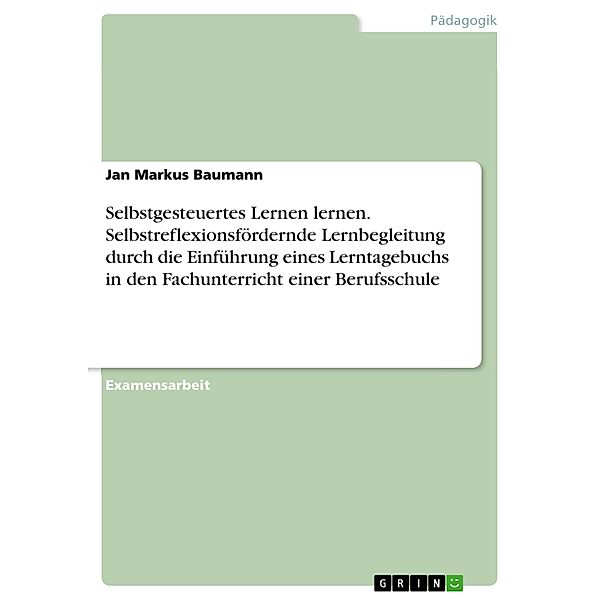 Pädagogik

Jan Markus Baumann

Selbstgesteuertes Lernen lernen. Selbstreflexionsfördernde Lernbegleitung durch die Einführung eines Lerntagebuchs in den Fachunterricht einer Berufsschule

Examensarbeit

GRIN